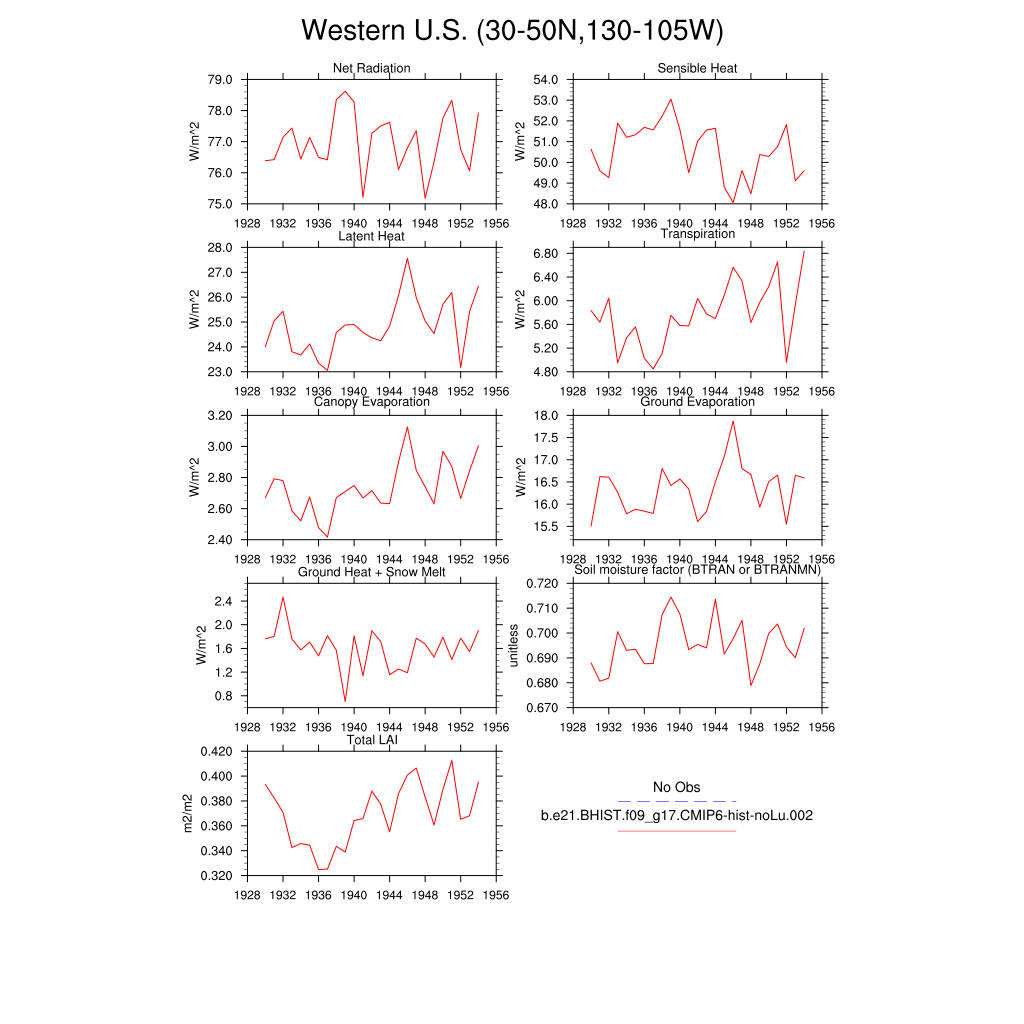 Western U.S. (30-50N,130-105W)

Net Radiation
W/m^2
79.0
78.0
77.0
76.0
75.0
1928 1932 1936 1940 1944 1948 1952 1956

Sensible Heat
W/m^2
54.0
53.0
52.0
51.0
50.0
49.0
48.0
1928 1932 1936 1940 1944 1948 1952 1956

Latent Heat
W/m^2
28.0
27.0
26.0
25.0
24.0
23.0
1928 1932 1936 1940 1944 1948 1952 1956

Transpiration
W/m^2
6.80
6.40
6.00
5.60
5.20
4.80
1928 1932 1936 1940 1944 1948 1952 1956

Canopy Evaporation
W/m^2
3.20
3.00
2.80
2.60
2.40
1928 1932 1936 1940 1944 1948 1952 1956

Ground Evaporation
W/m^2
18.0
17.5
17.0
16.5
16.0
15.5
1928 1932 1936 1940 1944 1948 1952 1956

Ground Heat + Snow Melt
W/m^2
2.4
2.0
1.6
1.2
0.8
1928 1932 1936 1940 1944 1948 1952 1956

Soil moisture factor (BTRAN or BTRANMN)
unitless
0.720
0.710
0.700
0.690
0.680
0.670
1928 1932 1936 1940 1944 1948 1952 1956

Total LAI
m2/m2
0.420
0.400
0.380
0.360
0.340
0.320
1928 1932 1936 1940 1944 1948 1952 1956

No Obs
b.e21.BHIST.f09_g17.CMIP6-hist-noLu.002